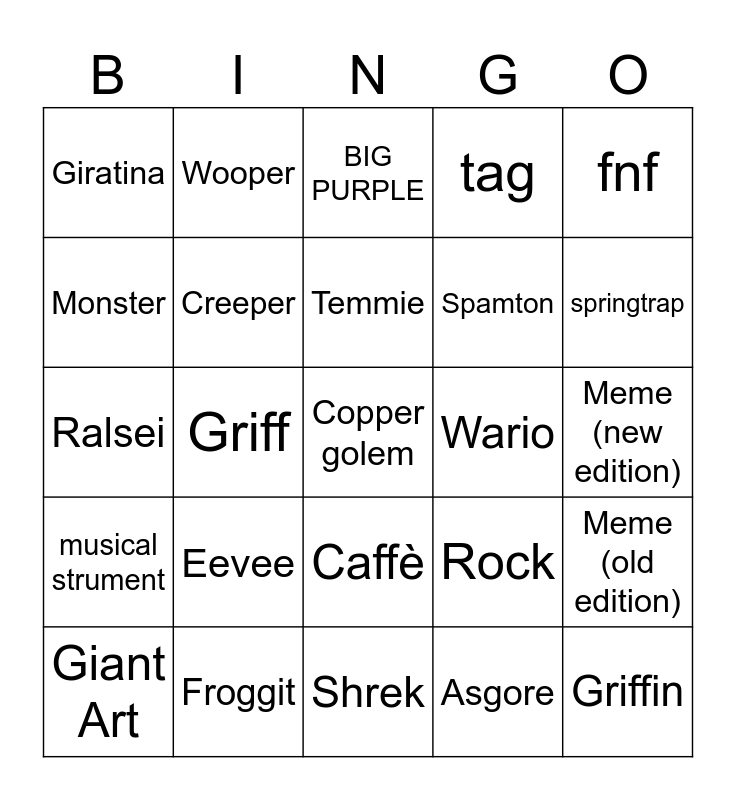 | B | I | N | G | O |
|---|---|---|---|---|
| Giratina | Wooper | BIG PURPLE | tag | fnf |
| Monster | Creeper | Temmie | Spamton | springtrap |
| Ralsei | Griff | Copper golem | Wario | Meme (new edition) |
| musical strument | Eevee | Caffè | Rock | Meme (old edition) |
| Giant Art | Froggit | Shrek | Asgore | Griffin |